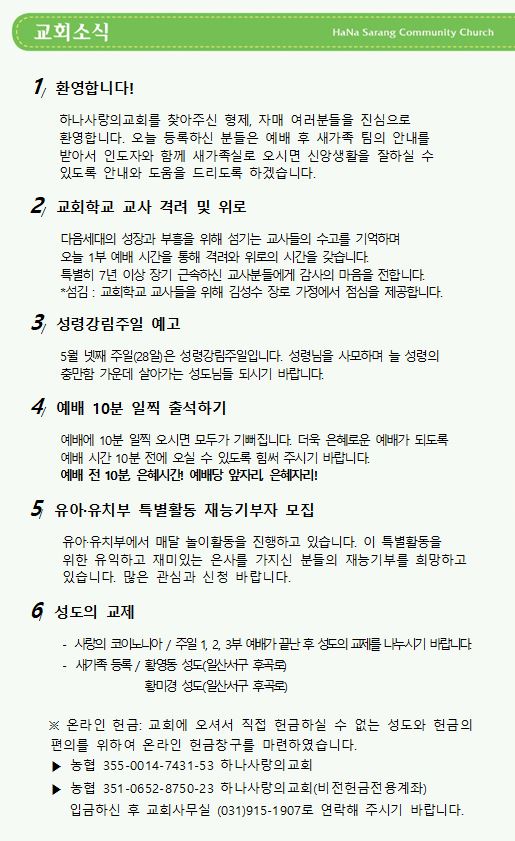 교회소식

HaNa Sarang Community Church

1 환영합니다!

하나사랑의교회를 찾아주신 형제, 자매 여러분들을 진심으로 환영합니다. 오늘 등록하신 분들은 예배 후 새가족 팀의 안내를 받아서 인도자와 함께 새가족실로 오시면 신앙생활을 잘하실 수 있도록 안내와 도움을 드리도록 하겠습니다.

2 교회학교 교사 격려 및 위로

다음세대의 성장과 부흥을 위해 섬기는 교사들의 수고를 기억하며 오늘 1부 예배 시간을 통해 격려와 위로의 시간을 갖습니다. 특별히 7년 이상 장기 근속하신 교사분들에게 감사의 마음을 전합니다. *섬김 : 교회학교 교사들을 위해 김성수 장로 가정에서 점심을 제공합니다.

3 성령강림주일 예고

5월 넷째 주일(28일)은 성령강림주일입니다. 성령님을 사모하며 늘 성령의 충만함 가운데 살아가는 성도님들 되시기 바랍니다.

4 예배 10분 일찍 출석하기

예배에 10분 일찍 오시면 모두가 기뻐집니다. 더욱 은혜로운 예배가 되도록 예배 시간 10분 전에 오실 수 있도록 힘써 주시기 바랍니다.
예배 전 10분, 은혜시간! 예배당 앞자리, 은혜자리!

5 유아·유치부 특별활동 재능기부자 모집

유아·유치부에서 매달 놀이활동을 진행하고 있습니다. 이 특별활동을 위한 유익하고 재미있는 은사를 가지신 분들의 재능기부를 희망하고 있습니다. 많은 관심과 신청 바랍니다.

6 성도의 교제

- 사랑의 코이노니아 / 주일 1, 2, 3부 예배가 끝난 후 성도의 교제를 나누시기 바랍니다.
- 새가족 등록 / 황영동 성도(일산서구 후곡로)
황미경 성도(일산서구 후곡로)

※ 온라인 헌금: 교회에 오셔서 직접 헌금하실 수 없는 성도와 헌금의 편의를 위하여 온라인 헌금창구를 마련하였습니다.
▶ 농협 355-0014-7431-53 하나사랑의교회
▶ 농협 351-0652-8750-23 하나사랑의교회(비전헌금전용계좌)
입금하신 후 교회사무실 (031)915-1907로 연락해 주시기 바랍니다.